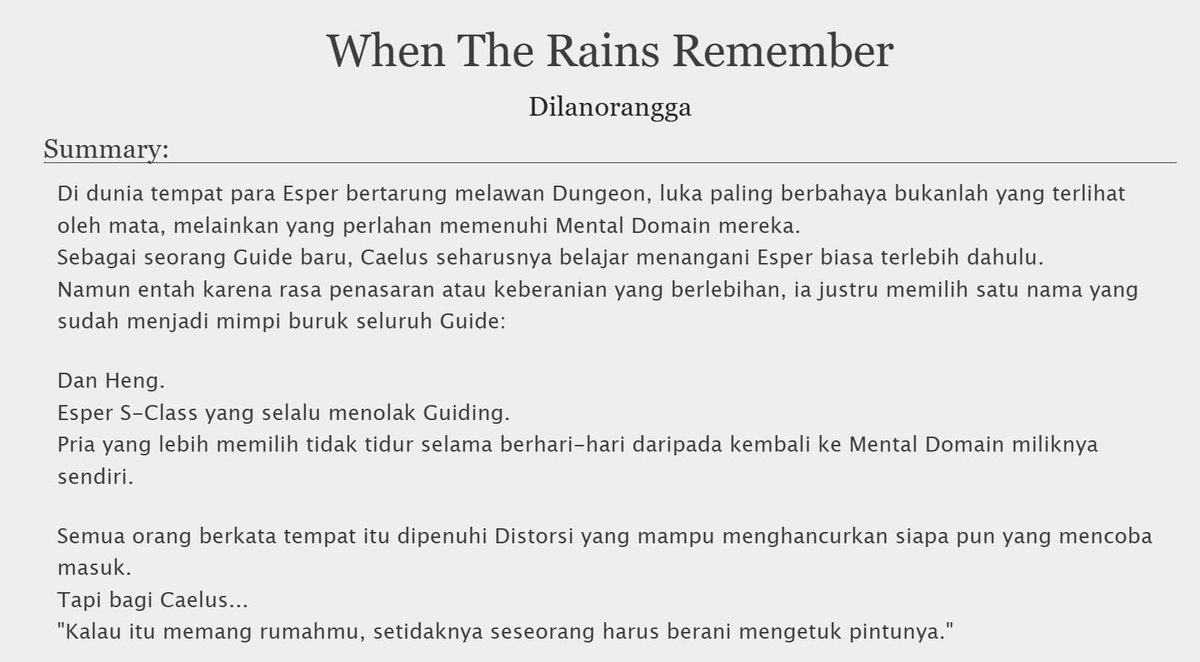 When The Rains Remember

Dilanorangga

Summary:

Di dunia tempat para Esper bertarung melawan Dungeon, luka paling berbahaya bukanlah yang terlihat oleh mata, melainkan yang perlahan memenuhi Mental Domain mereka.
Sebagai seorang Guide baru, Caelus seharusnya belajar menangani Esper biasa terlebih dahulu.
Namun entah karena rasa penasaran atau keberanian yang berlebihan, ia justru memilih satu nama yang sudah menjadi mimpi buruk seluruh Guide:

Dan Heng.
Esper S-Class yang selalu menolak Guiding.
Pria yang lebih memilih tidak tidur selama berhari-hari daripada kembali ke Mental Domain miliknya sendiri.

Semua orang berkata tempat itu dipenuhi Distorsi yang mampu menghancurkan siapa pun yang mencoba masuk.
Tapi bagi Caelus...
"Kalau itu memang rumahmu, setidaknya seseorang harus berani mengetuk pintunya."